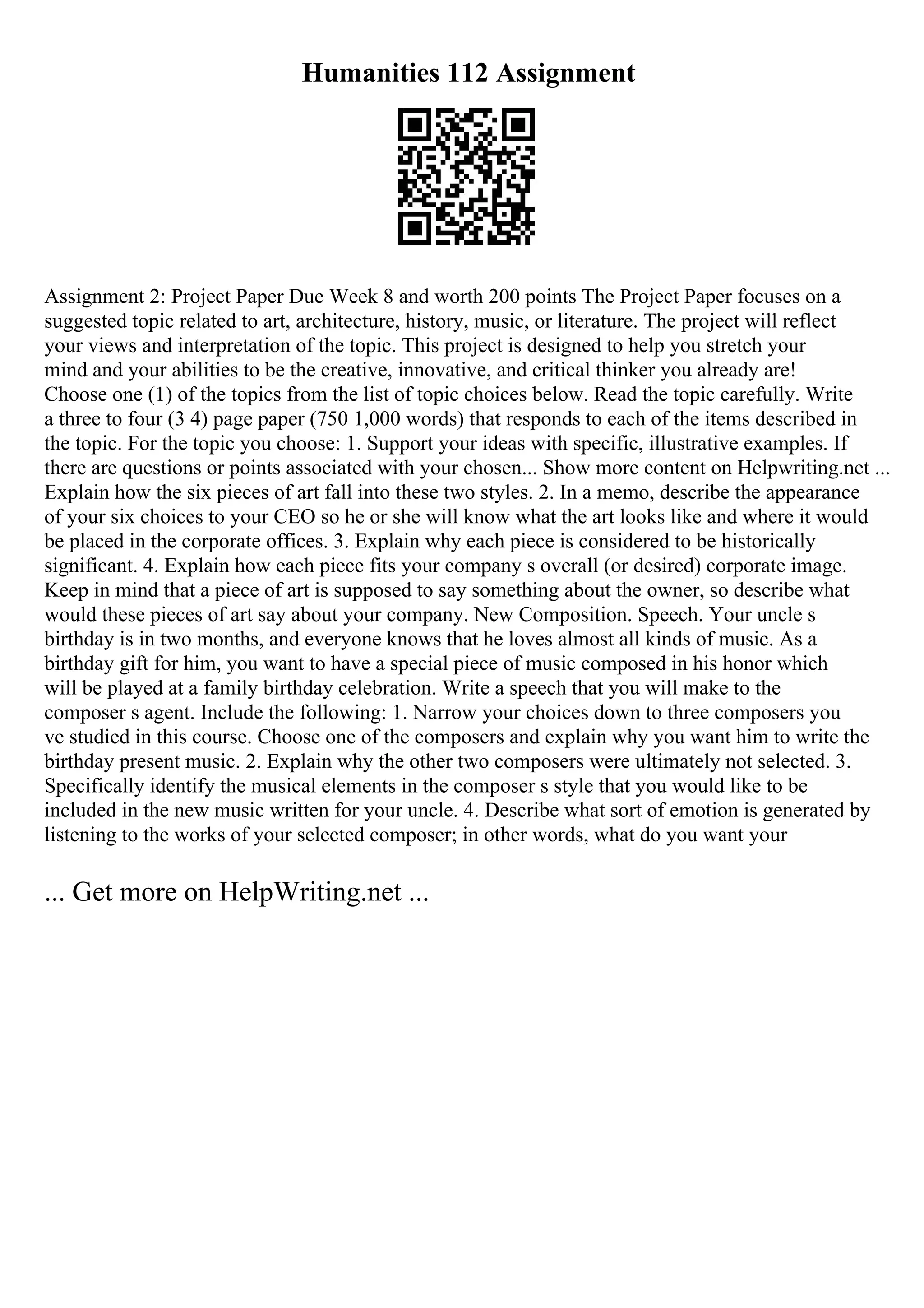 Humanities 112 Assignment

Assignment 2: Project Paper Due Week 8 and worth 200 points The Project Paper focuses on a suggested topic related to art, architecture, history, music, or literature. The project will reflect your views and interpretation of the topic. This project is designed to help you stretch your mind and your abilities to be the creative, innovative, and critical thinker you already are! Choose one (1) of the topics from the list of topic choices below. Read the topic carefully. Write a three to four (3 4) page paper (750 1,000 words) that responds to each of the items described in the topic. For the topic you choose: 1. Support your ideas with specific, illustrative examples. If there are questions or points associated with your chosen... Show more content on Helpwriting.net ... Explain how the six pieces of art fall into these two styles. 2. In a memo, describe the appearance of your six choices to your CEO so he or she will know what the art looks like and where it would be placed in the corporate offices. 3. Explain why each piece is considered to be historically significant. 4. Explain how each piece fits your company s overall (or desired) corporate image. Keep in mind that a piece of art is supposed to say something about the owner, so describe what would these pieces of art say about your company. New Composition. Speech. Your uncle s birthday is in two months, and everyone knows that he loves almost all kinds of music. As a birthday gift for him, you want to have a special piece of music composed in his honor which will be played at a family birthday celebration. Write a speech that you will make to the composer s agent. Include the following: 1. Narrow your choices down to three composers you ve studied in this course. Choose one of the composers and explain why you want him to write the birthday present music. 2. Explain why the other two composers were ultimately not selected. 3. Specifically identify the musical elements in the composer s style that you would like to be included in the new music written for your uncle. 4. Describe what sort of emotion is generated by listening to the works of your selected composer; in other words, what do you want your

... Get more on HelpWriting.net ...